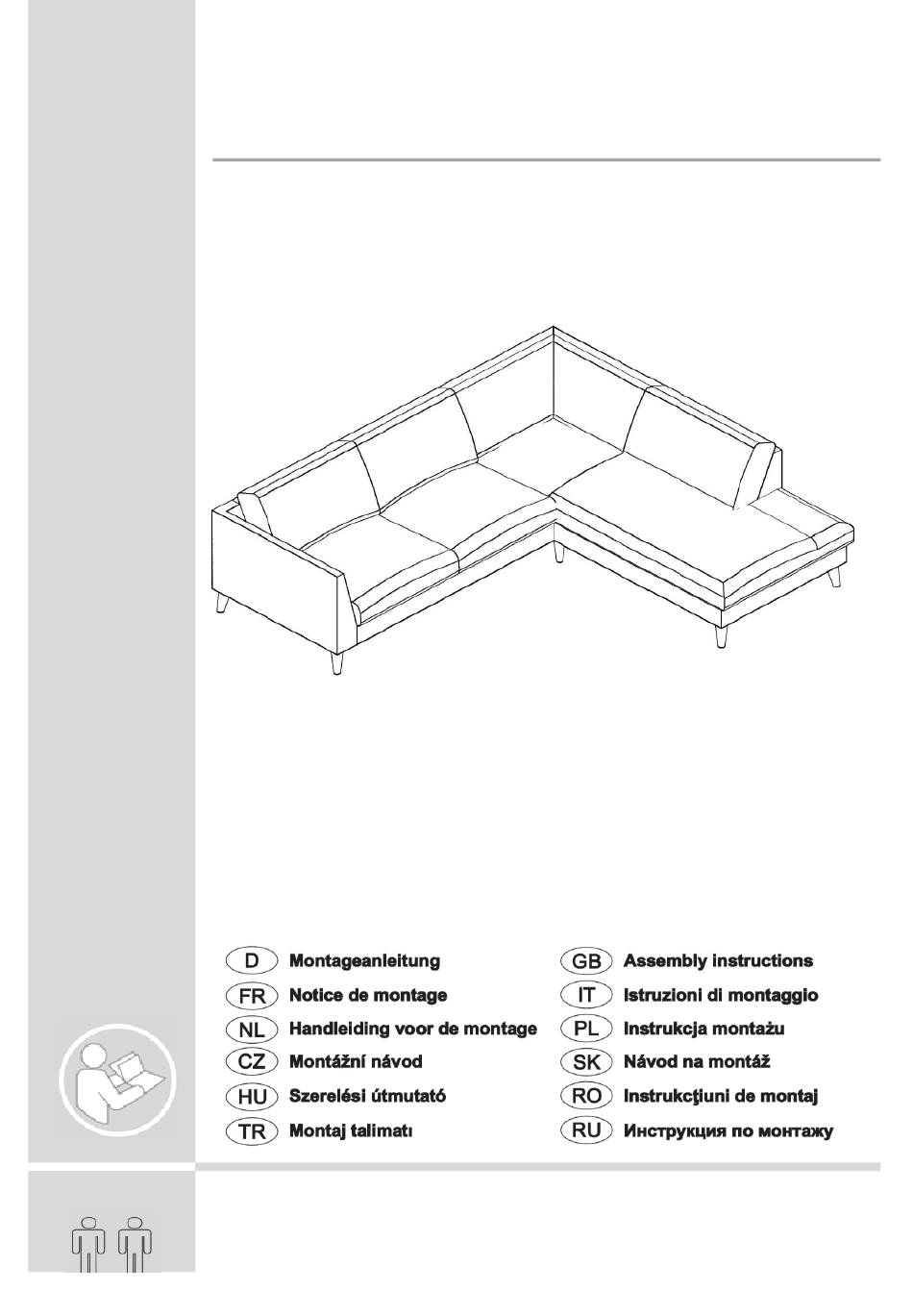 D Montageanleitung
FR Notice de montage
NL Handleiding voor de montage
CZ Montážní návod
HU Szerelési útmutató
TR Montaj talimatı

GB Assembly instructions
IT Istruzioni di montaggio
PL Instrukcja montażu
SK Návod na montáž
RO Instrukcţiuni de montaj
RU Инструкция по монтажу